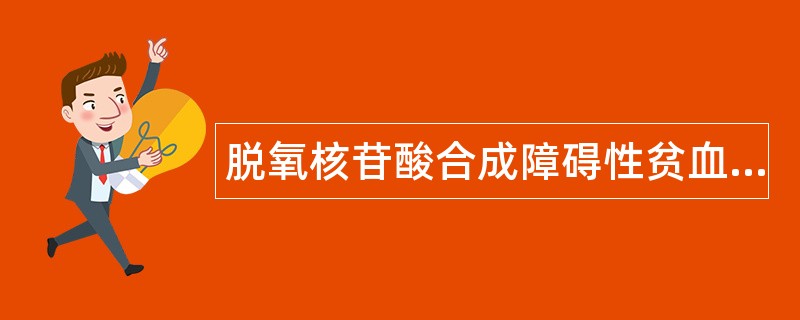 脱氧核苷酸合成障碍性贫血...